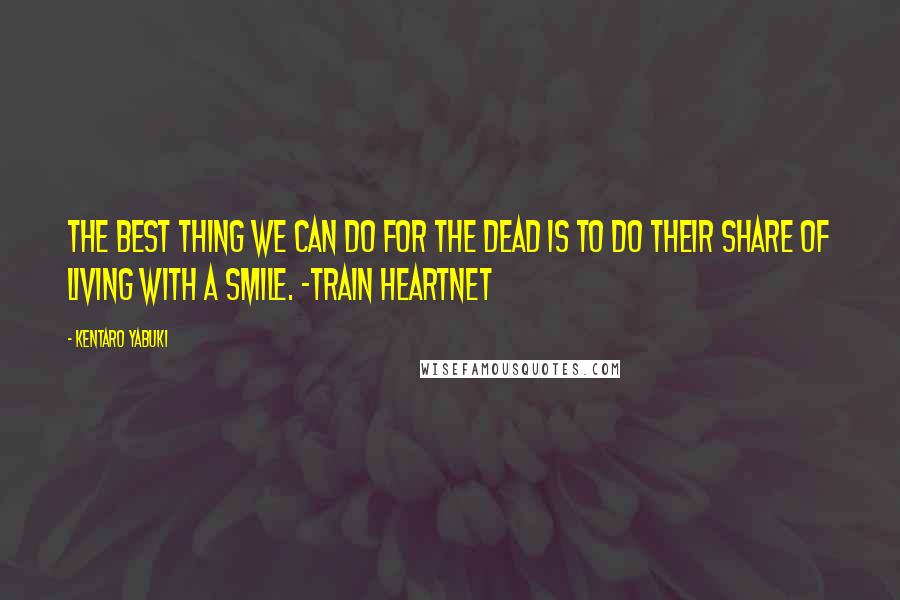 THE BEST THING WE CAN DO FOR THE DEAD IS TO DO THEIR SHARE OF LIVING WITH A SMILE. -TRAIN HEARTNET

- KENTARO YABUKI

WISEFAMOUSQUOTES.COM